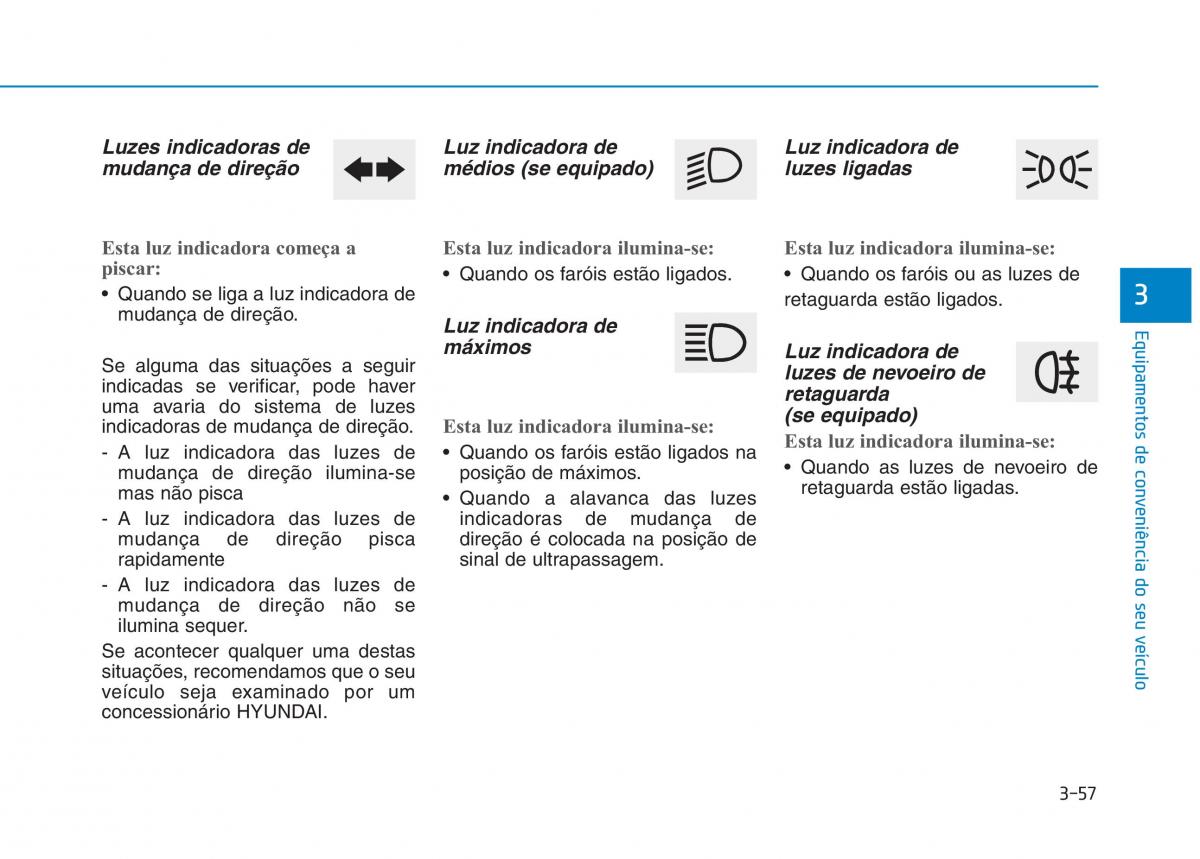 Luzes indicadoras de mudança de direção

Esta luz indicadora começa a piscar:

• Quando se liga a luz indicadora de mudança de direção.

Se alguma das situações a seguir indicadas se verificar, pode haver uma avaria do sistema de luzes indicadoras de mudança de direção.

- A luz indicadora das luzes de mudança de direção ilumina-se mas não pisca
- A luz indicadora das luzes de mudança de direção pisca rapidamente
- A luz indicadora das luzes de mudança de direção não se ilumina sequer.

Se acontecer qualquer uma destas situações, recomendamos que o seu veículo seja examinado por um concessionário HYUNDAI.

Luz indicadora de médios (se equipado)

Esta luz indicadora ilumina-se:

• Quando os faróis estão ligados.

Luz indicadora de máximos

Esta luz indicadora ilumina-se:

• Quando os faróis estão ligados na posição de máximos.
• Quando a alavanca das luzes indicadoras de mudança de direção é colocada na posição de sinal de ultrapassagem.

Luz indicadora de luzes ligadas

Esta luz indicadora ilumina-se:

• Quando os faróis ou as luzes de retaguarda estão ligados.

Luz indicadora de luzes de nevoeiro de retaguarda (se equipado)

Esta luz indicadora ilumina-se:

• Quando as luzes de nevoeiro de retaguarda estão ligadas.

3

Equipamentos de conveniência do seu veículo

3-57